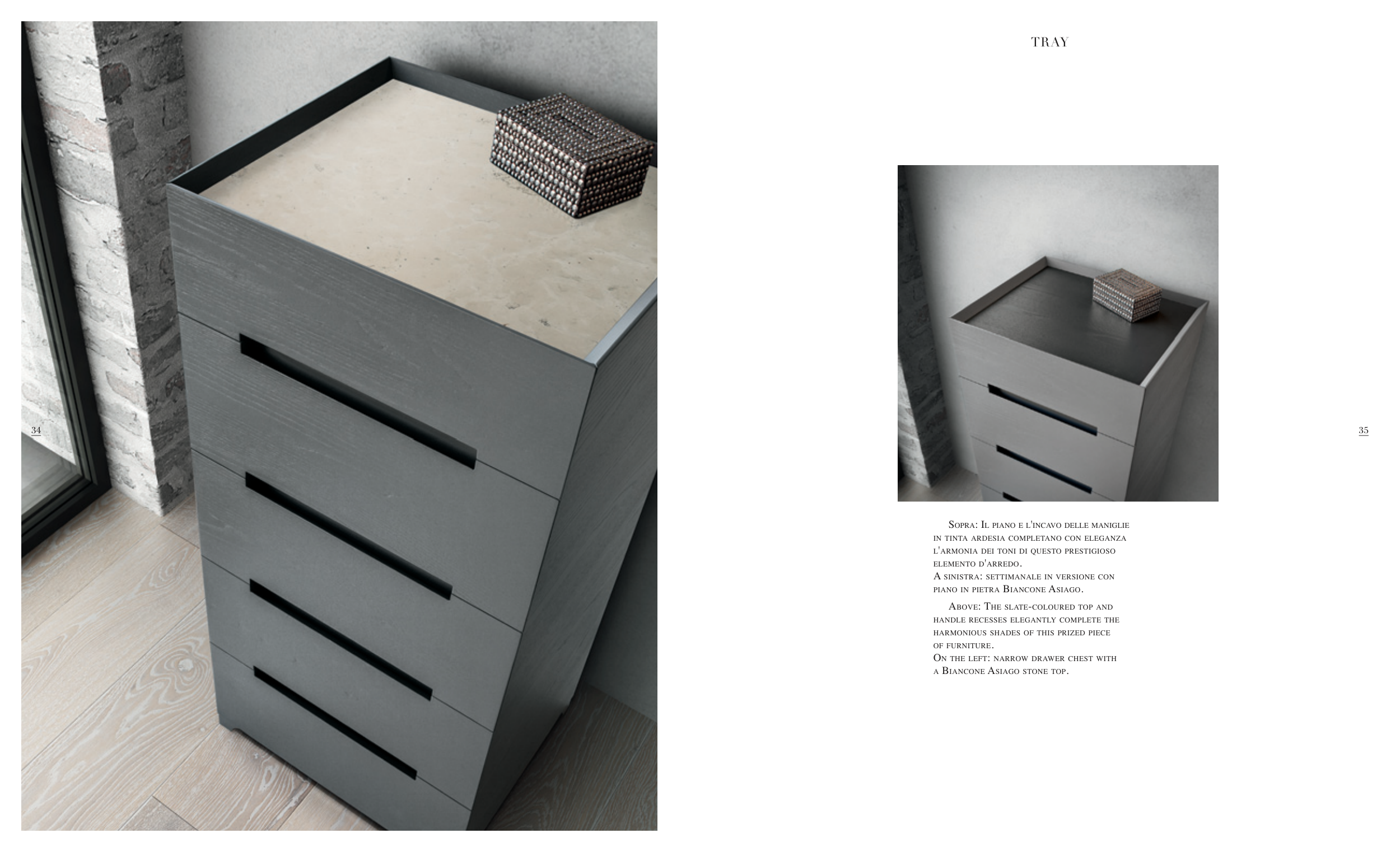 34

TRAY

Sopra: Il piano e l'incavo delle maniglie in tinta ardesia completano con eleganza l'armonia dei toni di questo prestigioso elemento d'arredo.
A sinistra: settimanale in versione con piano in pietra Biancone Asiago.

Above: The slate-coloured top and handle recesses elegantly complete the harmonious shades of this prized piece of furniture.
On the left: narrow drawer chest with a Biancone Asiago stone top.

35